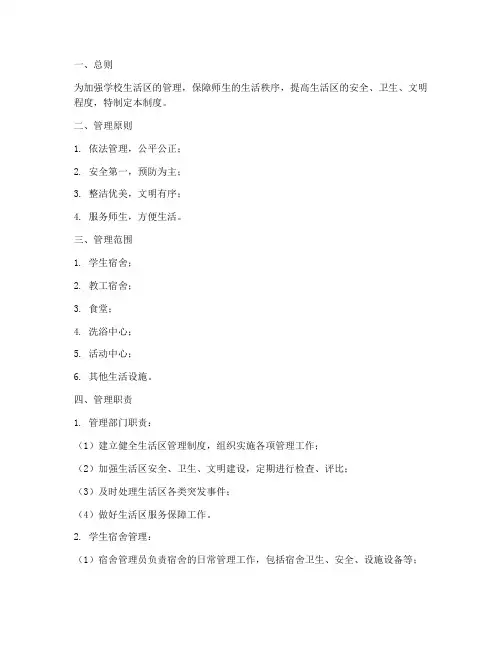 一、总则

为加强学校生活区的管理，保障师生的生活秩序，提高生活区的安全、卫生、文明程度，特制定本制度。

二、管理原则

1. 依法管理，公平公正；

2. 安全第一，预防为主；

3. 整洁优美，文明有序；

4. 服务师生，方便生活。

三、管理范围

1. 学生宿舍；

2. 教工宿舍；

3. 食堂；

4. 洗浴中心；

5. 活动中心；

6. 其他生活设施。

四、管理职责

1. 管理部门职责：

（1）建立健全生活区管理制度，组织实施各项管理工作；

（2）加强生活区安全、卫生、文明建设，定期进行检查、评比；

（3）及时处理生活区各类突发事件；

（4）做好生活区服务保障工作。

2. 学生宿舍管理：

（1）宿舍管理员负责宿舍的日常管理工作，包括宿舍卫生、安全、设施设备等；